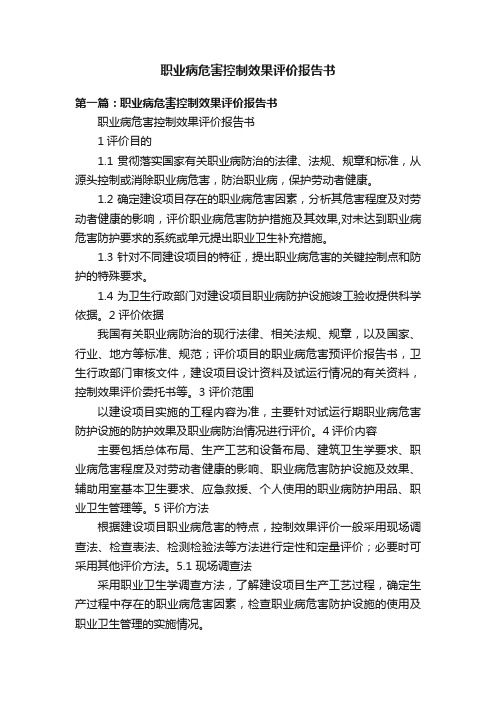 职业病危害控制效果评价报告书

第一篇：职业病危害控制效果评价报告书

职业病危害控制效果评价报告书

1 评价目的

1.1 贯彻落实国家有关职业病防治的法律、法规、规章和标准，从源头控制或消除职业病危害，防治职业病，保护劳动者健康。

1.2 确定建设项目存在的职业病危害因素，分析其危害程度及对劳动者健康的影响，评价职业病危害防护措施及其效果,对未达到职业病危害防护要求的系统或单元提出职业卫生补充措施。

1.3 针对不同建设项目的特征，提出职业病危害的关键控制点和防护的特殊要求。

1.4 为卫生行政部门对建设项目职业病防护设施竣工验收提供科学依据。2 评价依据

我国有关职业病防治的现行法律、相关法规、规章，以及国家、行业、地方等标准、规范；评价项目的职业病危害预评价报告书，卫生行政部门审核文件，建设项目设计资料及试运行情况的有关资料，控制效果评价委托书等。3 评价范围

以建设项目实施的工程内容为准，主要针对试运行期职业病危害防护设施的防护效果及职业病防治情况进行评价。4 评价内容

主要包括总体布局、生产工艺和设备布局、建筑卫生学要求、职业病危害程度及对劳动者健康的影响、职业病危害防护设施及效果、辅助用室基本卫生要求、应急救援、个人使用的职业病防护用品、职业卫生管理等。5 评价方法

根据建设项目职业病危害的特点，控制效果评价一般采用现场调查法、检查表法、检测检验法等方法进行定性和定量评价；必要时可采用其他评价方法。5.1 现场调查法

采用职业卫生学调查方法，了解建设项目生产工艺过程，确定生产过程中存在的职业病危害因素，检查职业病危害防护设施的使用及职业卫生管理的实施情况。